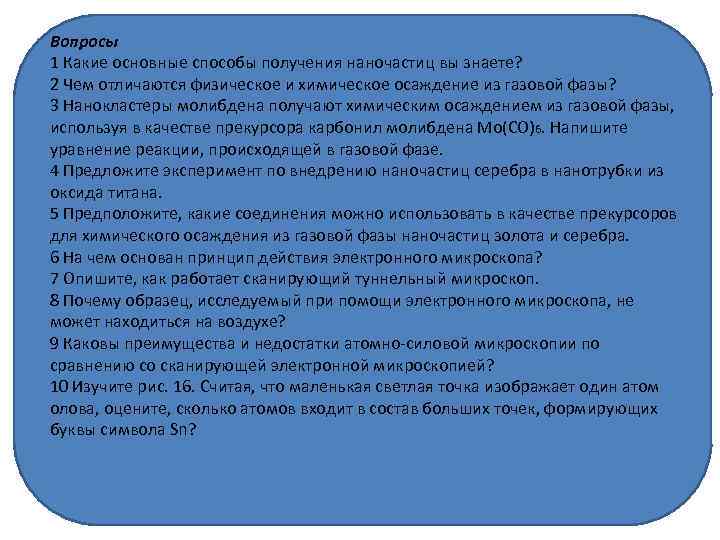 Вопросы
1 Какие основные способы получения наночастиц вы знаете?
2 Чем отличаются физическое и химическое осаждение из газовой фазы?
3 Нанокластеры молибдена получают химическим осаждением из газовой фазы, используя в качестве прекурсора карбонил молибдена $Mo(CO)_6$. Напишите уравнение реакции, происходящей в газовой фазе.
4 Предложите эксперимент по внедрению наночастиц серебра в нанотрубки из оксида титана.
5 Предположите, какие соединения можно использовать в качестве прекурсоров для химического осаждения из газовой фазы наночастиц золота и серебра.
6 На чем основан принцип действия электронного микроскопа?
7 Опишите, как работает сканирующий туннельный микроскоп.
8 Почему образец, исследуемый при помощи электронного микроскопа, не может находиться на воздухе?
9 Каковы преимущества и недостатки атомно-силовой микроскопии по сравнению со сканирующей электронной микроскопией?
10 Изучите рис. 16. Считая, что маленькая светлая точка изображает один атом олова, оцените, сколько атомов входит в состав больших точек, формирующих буквы символа Sn?